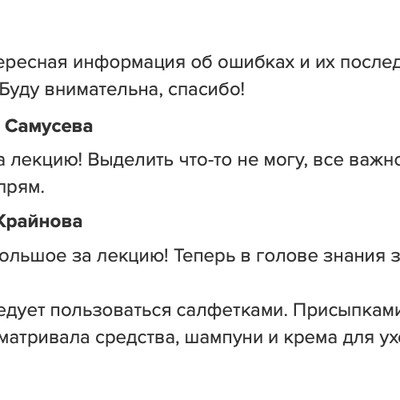 ересная информация об ошибках и их послед
Буду внимательна, спасибо!

Самусева

а лекцию! Выделить что-то не могу, все важно
прям.

Крайнова

ольшое за лекцию! Теперь в голове знания з

едует пользоваться салфетками. Присыпками
матривала средства, шампуни и крема для ух